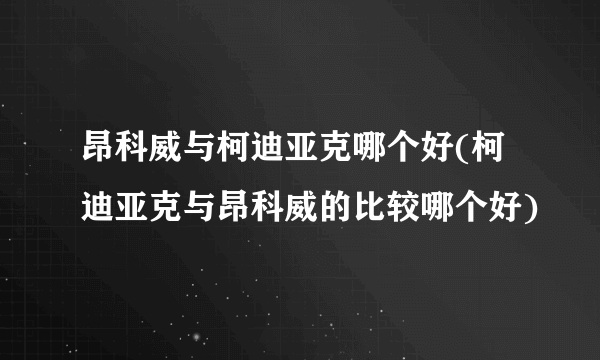 昂科威与柯迪亚克哪个好(柯迪亚克与昂科威的比较哪个好)